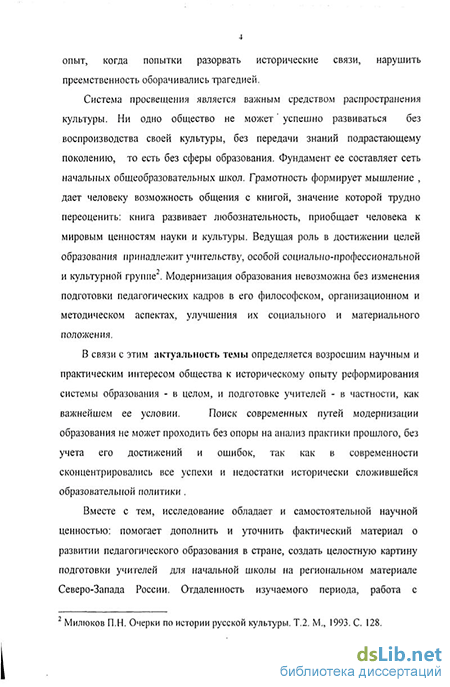 4

опыт, когда попытки разорвать исторические связи, нарушить преемственность оборачивались трагедией.

Система просвещения является важным средством распространения культуры. Ни одно общество не может успешно развиваться без воспроизводства своей культуры, без передачи знаний подрастающему поколению, то есть без сферы образования. Фундамент ее составляет сеть начальных общеобразовательных школ. Грамотность формирует мышление , дает человеку возможность общения с книгой, значение которой трудно переоценить: книга развивает любознательность, приобщает человека к мировым ценностям науки и культуры. Ведущая роль в достижении целей образования принадлежит учительству, особой социально-профессиональной и культурной группе$^2$. Модернизация образования невозможна без изменения подготовки педагогических кадров в его философском, организационном и методическом аспектах, улучшения их социального и материального положения.

В связи с этим актуальность темы определяется возросшим научным и практическим интересом общества к историческому опыту реформирования системы образования - в целом, и подготовке учителей - в частности, как важнейшем ее условии. Поиск современных путей модернизации образования не может проходить без опоры на анализ практики прошлого, без учета его достижений и ошибок, так как в современности сконцентрировались все успехи и недостатки исторически сложившейся образовательной политики .

Вместе с тем, исследование обладает и самостоятельной научной ценностью: помогает дополнить и уточнить фактический материал о развитии педагогического образования в стране, создать целостную картину подготовки учителей для начальной школы на региональном материале Северо-Запада России. Отдаленность изучаемого периода, работа с

$^2$ Милюков П.Н. Очерки по истории русской культуры. Т.2. М., 1993. С. 128.

dsLib.net
библиотека диссертаций